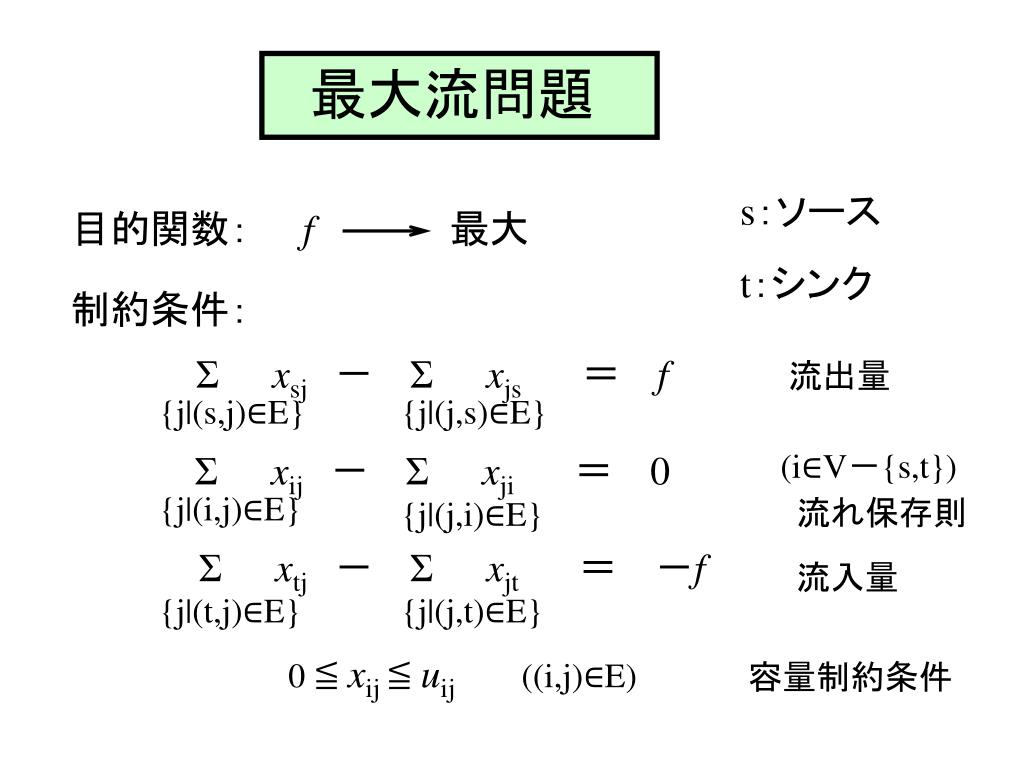 最大流問題

目的関数: $f \longrightarrow$ 最大

s:ソース

t:シンク

制約条件:

$\sum_{\{j|(s,j)\in E\}} x_{sj} - \sum_{\{j|(j,s)\in E\}} x_{js} = f$ 流出量

$\sum_{\{j|(i,j)\in E\}} x_{ij} - \sum_{\{j|(j,i)\in E\}} x_{ji} = 0$ $(i\in V-\{s,t\})$ 流れ保存則

$\sum_{\{j|(t,j)\in E\}} x_{tj} - \sum_{\{j|(j,t)\in E\}} x_{jt} = -f$ 流入量

$0 \leqq x_{ij} \leqq u_{ij}$ $((i,j)\in E)$ 容量制約条件